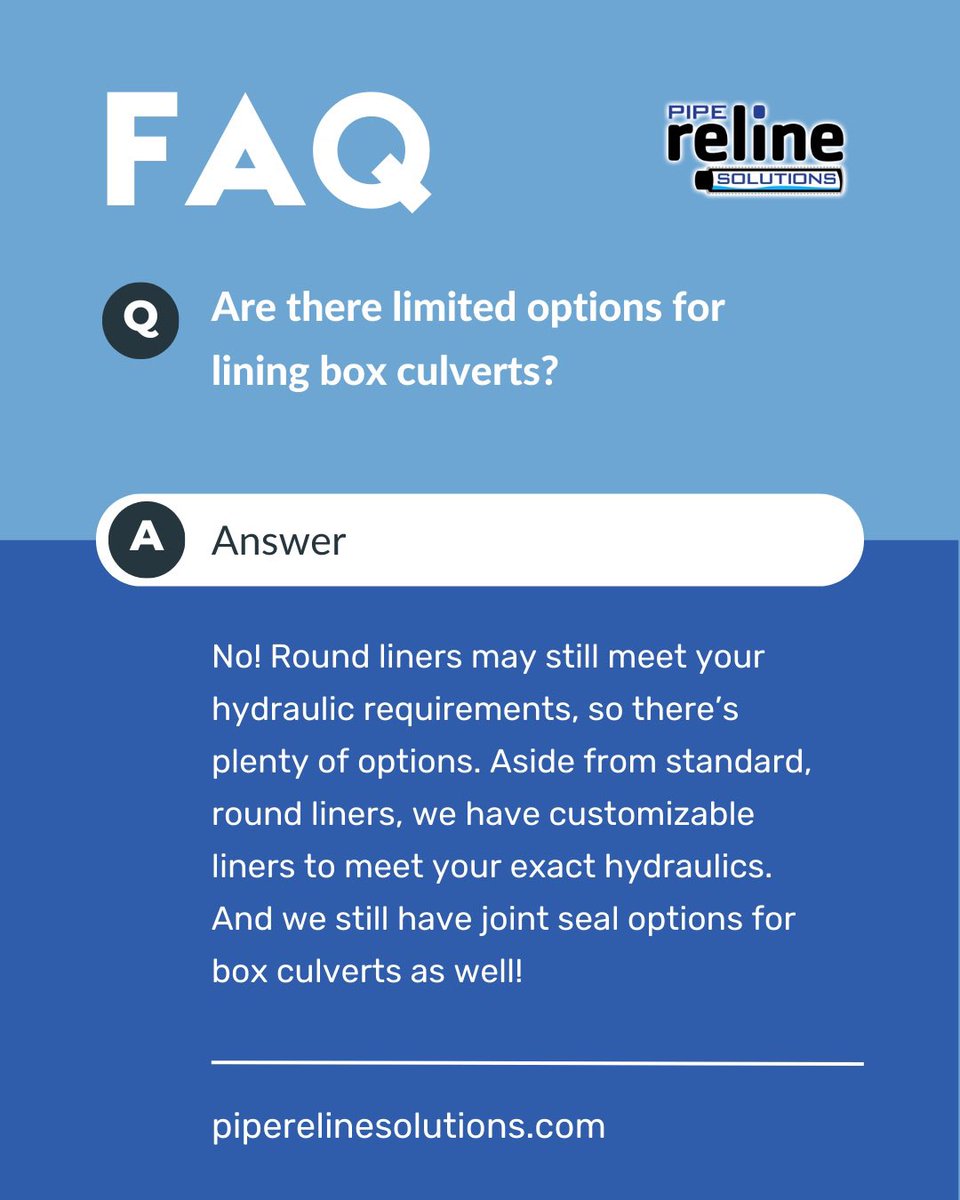 FAQ

PIPE reline SOLUTIONS

Q Are there limited options for lining box culverts?

A Answer

No! Round liners may still meet your hydraulic requirements, so there's plenty of options. Aside from standard, round liners, we have customizable liners to meet your exact hydraulics. And we still have joint seal options for box culverts as well!

piperelinesolutions.com